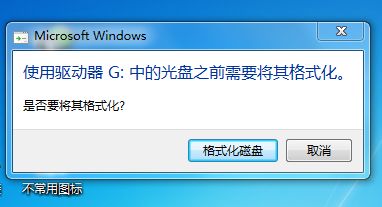 Microsoft Windows

使用驱动器 G: 中的光盘之前需要将其格式化。

是否要将其格式化?

格式化磁盘

取消

不常用图标